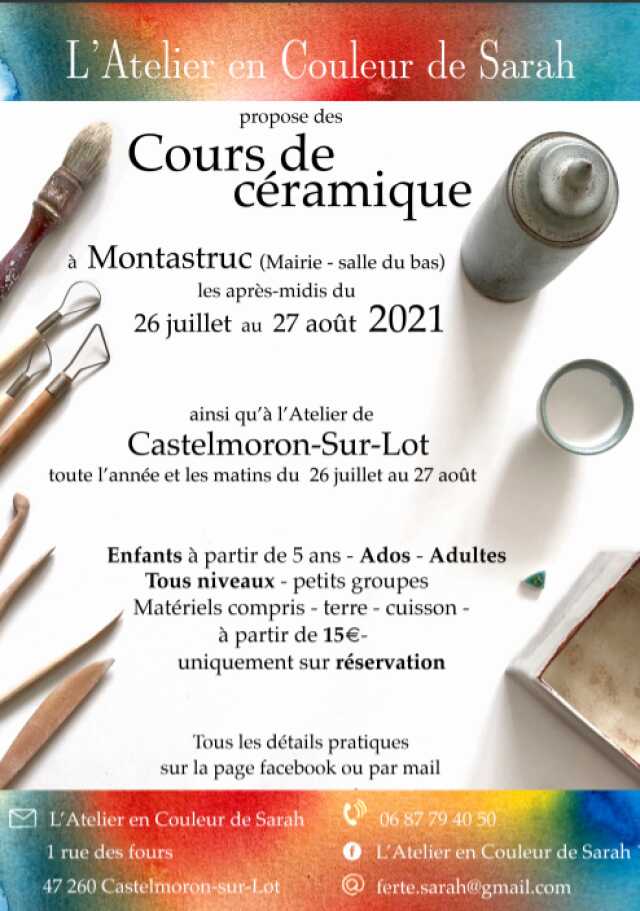 L'Atelier en Couleur de Sarah

propose des

Cours de céramique

à Montastruc (Mairie - salle du bas)
les après-midis du
26 juillet au 27 août 2021

ainsi qu'à l'Atelier de
Castelmoron-Sur-Lot
toute l'année et les matins du 26 juillet au 27 août

Enfants à partir de 5 ans - Ados - Adultes
Tous niveaux - petits groupes
Matériels compris - terre - cuisson -
à partir de 15€-
uniquement sur réservation

Tous les détails pratiques
sur la page facebook ou par mail

L'Atelier en Couleur de Sarah
1 rue des fours
47 260 Castelmoron-sur-Lot

06 87 79 40 50
L'Atelier en Couleur de Sarah
ferte.sarah@gmail.com